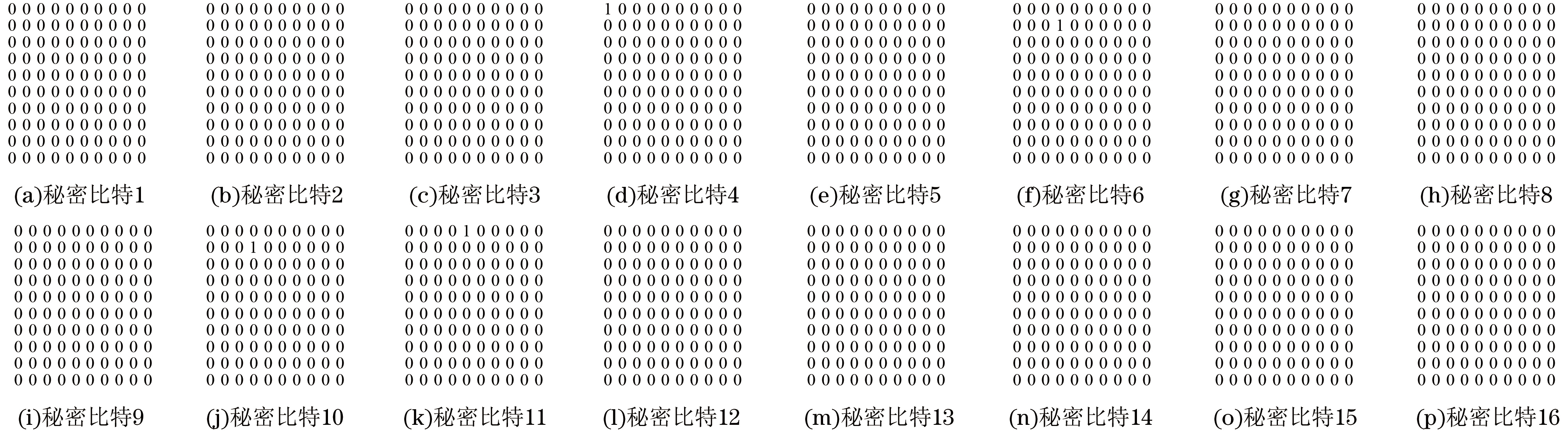 0 0 0 0 0 0 0 0 0 0
0 0 0 0 0 0 0 0 0 0
0 0 0 0 0 0 0 0 0 0
0 0 0 0 0 0 0 0 0 0
0 0 0 0 0 0 0 0 0 0
0 0 0 0 0 0 0 0 0 0
0 0 0 0 0 0 0 0 0 0
0 0 0 0 0 0 0 0 0 0
0 0 0 0 0 0 0 0 0 0
0 0 0 0 0 0 0 0 0 0

(a)秘密比特1

0 0 0 0 0 0 0 0 0 0
0 0 0 0 0 0 0 0 0 0
0 0 0 0 0 0 0 0 0 0
0 0 0 0 0 0 0 0 0 0
0 0 0 0 0 0 0 0 0 0
0 0 0 0 0 0 0 0 0 0
0 0 0 0 0 0 0 0 0 0
0 0 0 0 0 0 0 0 0 0
0 0 0 0 0 0 0 0 0 0
0 0 0 0 0 0 0 0 0 0

(b)秘密比特2

0 0 0 0 0 0 0 0 0 0
0 0 0 0 0 0 0 0 0 0
0 0 0 0 0 0 0 0 0 0
0 0 0 0 0 0 0 0 0 0
0 0 0 0 0 0 0 0 0 0
0 0 0 0 0 0 0 0 0 0
0 0 0 0 0 0 0 0 0 0
0 0 0 0 0 0 0 0 0 0
0 0 0 0 0 0 0 0 0 0
0 0 0 0 0 0 0 0 0 0

(c)秘密比特3

1 0 0 0 0 0 0 0 0 0
0 0 0 0 0 0 0 0 0 0
0 0 0 0 0 0 0 0 0 0
0 0 0 0 0 0 0 0 0 0
0 0 0 0 0 0 0 0 0 0
0 0 0 0 0 0 0 0 0 0
0 0 0 0 0 0 0 0 0 0
0 0 0 0 0 0 0 0 0 0
0 0 0 0 0 0 0 0 0 0
0 0 0 0 0 0 0 0 0 0

(d)秘密比特4

0 0 0 0 0 0 0 0 0 0
0 0 0 0 0 0 0 0 0 0
0 0 0 0 0 0 0 0 0 0
0 0 0 0 0 0 0 0 0 0
0 0 0 0 0 0 0 0 0 0
0 0 0 0 0 0 0 0 0 0
0 0 0 0 0 0 0 0 0 0
0 0 0 0 0 0 0 0 0 0
0 0 0 0 0 0 0 0 0 0
0 0 0 0 0 0 0 0 0 0

(e)秘密比特5

0 0 0 0 0 0 0 0 0 0
0 0 0 1 0 0 0 0 0 0
0 0 0 0 0 0 0 0 0 0
0 0 0 0 0 0 0 0 0 0
0 0 0 0 0 0 0 0 0 0
0 0 0 0 0 0 0 0 0 0
0 0 0 0 0 0 0 0 0 0
0 0 0 0 0 0 0 0 0 0
0 0 0 0 0 0 0 0 0 0
0 0 0 0 0 0 0 0 0 0

(f)秘密比特6

0 0 0 0 0 0 0 0 0 0
0 0 0 0 0 0 0 0 0 0
0 0 0 0 0 0 0 0 0 0
0 0 0 0 0 0 0 0 0 0
0 0 0 0 0 0 0 0 0 0
0 0 0 0 0 0 0 0 0 0
0 0 0 0 0 0 0 0 0 0
0 0 0 0 0 0 0 0 0 0
0 0 0 0 0 0 0 0 0 0
0 0 0 0 0 0 0 0 0 0

(g)秘密比特7

0 0 0 0 0 0 0 0 0 0
0 0 0 0 0 0 0 0 0 0
0 0 0 0 0 0 0 0 0 0
0 0 0 0 0 0 0 0 0 0
0 0 0 0 0 0 0 0 0 0
0 0 0 0 0 0 0 0 0 0
0 0 0 0 0 0 0 0 0 0
0 0 0 0 0 0 0 0 0 0
0 0 0 0 0 0 0 0 0 0
0 0 0 0 0 0 0 0 0 0

(h)秘密比特8

0 0 0 0 0 0 0 0 0 0
0 0 0 0 0 0 0 0 0 0
0 0 0 0 0 0 0 0 0 0
0 0 0 0 0 0 0 0 0 0
0 0 0 0 0 0 0 0 0 0
0 0 0 0 0 0 0 0 0 0
0 0 0 0 0 0 0 0 0 0
0 0 0 0 0 0 0 0 0 0
0 0 0 0 0 0 0 0 0 0
0 0 0 0 0 0 0 0 0 0

(i)秘密比特9

0 0 0 0 0 0 0 0 0 0
0 0 0 1 0 0 0 0 0 0
0 0 0 0 0 0 0 0 0 0
0 0 0 0 0 0 0 0 0 0
0 0 0 0 0 0 0 0 0 0
0 0 0 0 0 0 0 0 0 0
0 0 0 0 0 0 0 0 0 0
0 0 0 0 0 0 0 0 0 0
0 0 0 0 0 0 0 0 0 0
0 0 0 0 0 0 0 0 0 0

(j)秘密比特10

0 0 0 0 1 0 0 0 0 0
0 0 0 0 0 0 0 0 0 0
0 0 0 0 0 0 0 0 0 0
0 0 0 0 0 0 0 0 0 0
0 0 0 0 0 0 0 0 0 0
0 0 0 0 0 0 0 0 0 0
0 0 0 0 0 0 0 0 0 0
0 0 0 0 0 0 0 0 0 0
0 0 0 0 0 0 0 0 0 0
0 0 0 0 0 0 0 0 0 0

(k)秘密比特11

0 0 0 0 0 0 0 0 0 0
0 0 0 0 0 0 0 0 0 0
0 0 0 0 0 0 0 0 0 0
0 0 0 0 0 0 0 0 0 0
0 0 0 0 0 0 0 0 0 0
0 0 0 0 0 0 0 0 0 0
0 0 0 0 0 0 0 0 0 0
0 0 0 0 0 0 0 0 0 0
0 0 0 0 0 0 0 0 0 0
0 0 0 0 0 0 0 0 0 0

(l)秘密比特12

0 0 0 0 0 0 0 0 0 0
0 0 0 0 0 0 0 0 0 0
0 0 0 0 0 0 0 0 0 0
0 0 0 0 0 0 0 0 0 0
0 0 0 0 0 0 0 0 0 0
0 0 0 0 0 0 0 0 0 0
0 0 0 0 0 0 0 0 0 0
0 0 0 0 0 0 0 0 0 0
0 0 0 0 0 0 0 0 0 0
0 0 0 0 0 0 0 0 0 0

(m)秘密比特13

0 0 0 0 0 0 0 0 0 0
0 0 0 0 0 0 0 0 0 0
0 0 0 0 0 0 0 0 0 0
0 0 0 0 0 0 0 0 0 0
0 0 0 0 0 0 0 0 0 0
0 0 0 0 0 0 0 0 0 0
0 0 0 0 0 0 0 0 0 0
0 0 0 0 0 0 0 0 0 0
0 0 0 0 0 0 0 0 0 0
0 0 0 0 0 0 0 0 0 0

(n)秘密比特14

0 0 0 0 0 0 0 0 0 0
0 0 0 0 0 0 0 0 0 0
0 0 0 0 0 0 0 0 0 0
0 0 0 0 0 0 0 0 0 0
0 0 0 0 0 0 0 0 0 0
0 0 0 0 0 0 0 0 0 0
0 0 0 0 0 0 0 0 0 0
0 0 0 0 0 0 0 0 0 0
0 0 0 0 0 0 0 0 0 0
0 0 0 0 0 0 0 0 0 0

(o)秘密比特15

0 0 0 0 0 0 0 0 0 0
0 0 0 0 0 0 0 0 0 0
0 0 0 0 0 0 0 0 0 0
0 0 0 0 0 0 0 0 0 0
0 0 0 0 0 0 0 0 0 0
0 0 0 0 0 0 0 0 0 0
0 0 0 0 0 0 0 0 0 0
0 0 0 0 0 0 0 0 0 0
0 0 0 0 0 0 0 0 0 0
0 0 0 0 0 0 0 0 0 0

(p)秘密比特16